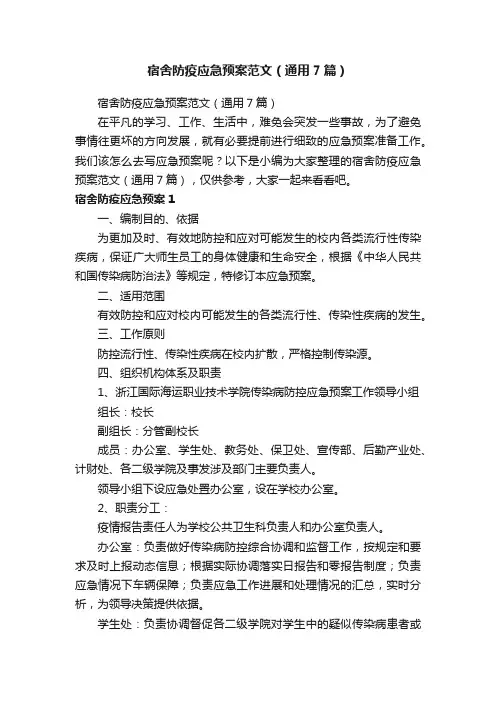 宿舍防疫应急预案范文（通用7篇）

宿舍防疫应急预案范文（通用7篇）

在平凡的学习、工作、生活中，难免会突发一些事故，为了避免事情往更坏的方向发展，就有必要提前进行细致的应急预案准备工作。我们该怎么去写应急预案呢？以下是小编为大家整理的宿舍防疫应急预案范文（通用7篇），仅供参考，大家一起来看看吧。

宿舍防疫应急预案1

一、编制目的、依据

为更加及时、有效地防控和应对可能发生的校内各类流行性传染疾病，保证广大师生员工的身体健康和生命安全，根据《中华人民共和国传染病防治法》等规定，特修订本应急预案。

二、适用范围

有效防控和应对校内可能发生的各类流行性、传染性疾病的发生。

三、工作原则

防控流行性、传染性疾病在校内扩散，严格控制传染源。

四、组织机构体系及职责

1、浙江国际海运职业技术学院传染病防控应急预案工作领导小组

组长：校长

副组长：分管副校长

成员：办公室、学生处、教务处、保卫处、宣传部、后勤产业处、计财处、各二级学院及事发涉及部门主要负责人。

领导小组下设应急处置办公室，设在学校办公室。

2、职责分工：

疫情报告责任人为学校公共卫生科负责人和办公室负责人。

办公室：负责做好传染病防控综合协调和监督工作，按规定和要求及时上报动态信息；根据实际协调落实日报告和零报告制度；负责应急情况下车辆保障；负责应急工作进展和处理情况的汇总，实时分析，为领导决策提供依据。

学生处：负责协调督促各二级学院对学生中的疑似传染病患者或